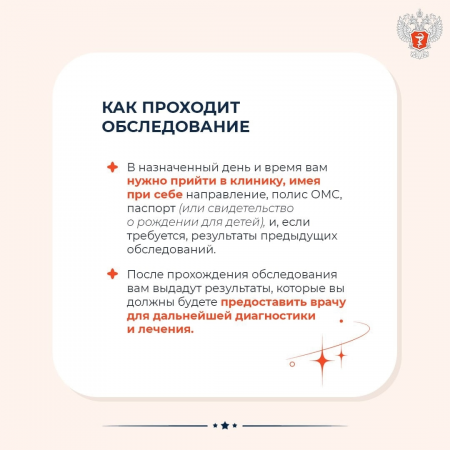 КАК ПРОХОДИТ ОБСЛЕДОВАНИЕ

В назначенный день и время вам нужно прийти в клинику, имея при себе направление, полис ОМС, паспорт (или свидетельство о рождении для детей), и, если требуется, результаты предыдущих обследований.

После прохождения обследования вам выдадут результаты, которые вы должны будете предоставить врачу для дальнейшей диагностики и лечения.